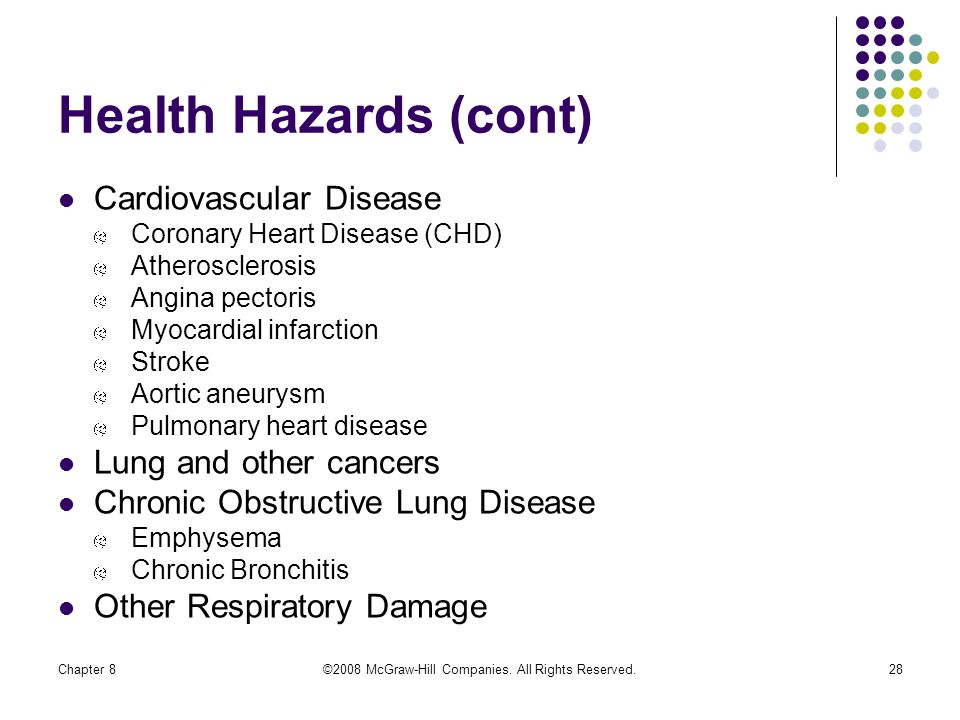 Health Hazards (cont)

- Cardiovascular Disease
  - Coronary Heart Disease (CHD)
  - Atherosclerosis
  - Angina pectoris
  - Myocardial infarction
  - Stroke
  - Aortic aneurysm
  - Pulmonary heart disease
- Lung and other cancers
- Chronic Obstructive Lung Disease
  - Emphysema
  - Chronic Bronchitis
- Other Respiratory Damage

Chapter 8 ©2008 McGraw-Hill Companies. All Rights Reserved. 28